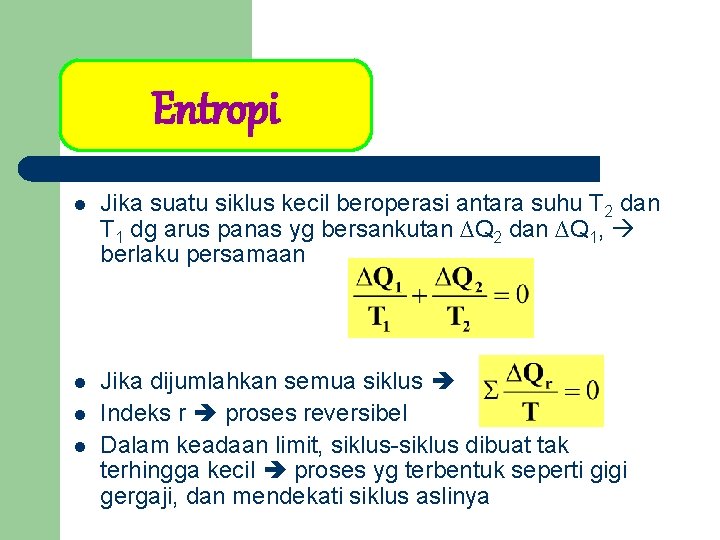 Entropi

- Jika suatu siklus kecil beroperasi antara suhu $T_2$ dan $T_1$ dg arus panas yg bersankutan $\Delta Q_2$ dan $\Delta Q_1$, → berlaku persamaan

$\frac{\Delta Q_1}{T_1} + \frac{\Delta Q_2}{T_2} = 0$

- Jika dijumlahkan semua siklus →

$\Sigma \frac{\Delta Q_r}{T} = 0$

- Indeks r → proses reversibel
- Dalam keadaan limit, siklus-siklus dibuat tak terhingga kecil → proses yg terbentuk seperti gigi gergaji, dan mendekati siklus aslinya